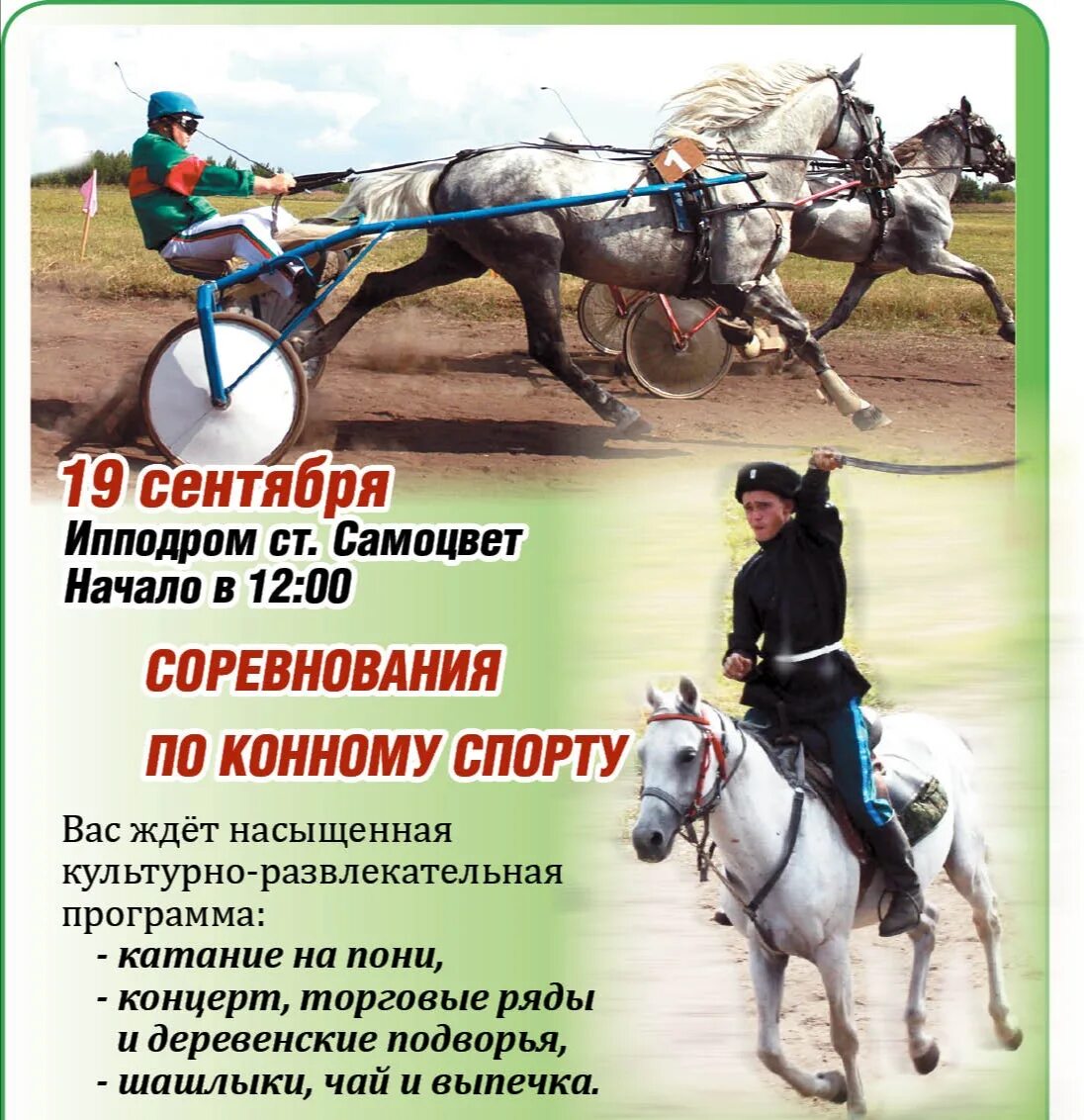 1

19 сентября
Ипподром ст. Самоцвет
Начало в 12:00

СОРЕВНОВАНИЯ
ПО КОННОМУ СПОРТУ

Вас ждёт насыщенная культурно-развлекательная программа:
- катание на пони,
- концерт, торговые ряды и деревенские подворья,
- шашлыки, чай и выпечка.